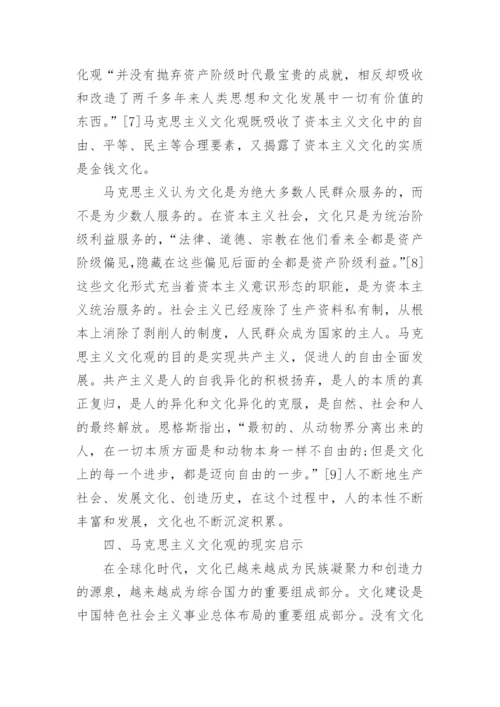 化观“并没有抛弃资产阶级时代最宝贵的成就，相反却吸收和改造了两千多年来人类思想和文化发展中一切有价值的东西。”[7]马克思主义文化观既吸收了资本主义文化中的自由、平等、民主等合理要素，又揭露了资本主义文化的实质是金钱文化。

马克思主义认为文化是为绝大多数人民群众服务的，而不是为少数人服务的。在资本主义社会，文化只是为统治阶级利益服务的，“法律、道德、宗教在他们看来全都是资产阶级偏见,隐藏在这些偏见后面的全都是资产阶级利益。”[8]这些文化形式充当着资本主义意识形态的职能，是为资本主义统治服务的。社会主义已经废除了生产资料私有制，从根本上消除了剥削人的制度，人民群众成为国家的主人。马克思主义文化观的目的是实现共产主义，促进人的自由全面发展。共产主义是人的自我异化的积极扬弃，是人的本质的真正复归，是人的异化和文化异化的克服，是自然、社会和人的最终解放。恩格斯指出，“最初的、从动物界分离出来的人，在一切本质方面是和动物本身一样不自由的;但是文化上的每一个进步，都是迈向自由的一步。”[9]人不断地生产社会、发展文化、创造历史，在这个过程中，人的本性不断丰富和发展，文化也不断沉淀积累。

四、马克思主义文化观的现实启示

在全球化时代，文化已越来越成为民族凝聚力和创造力的源泉，越来越成为综合国力的重要组成部分。文化建设是中国特色社会主义事业总体布局的重要组成部分。没有文化